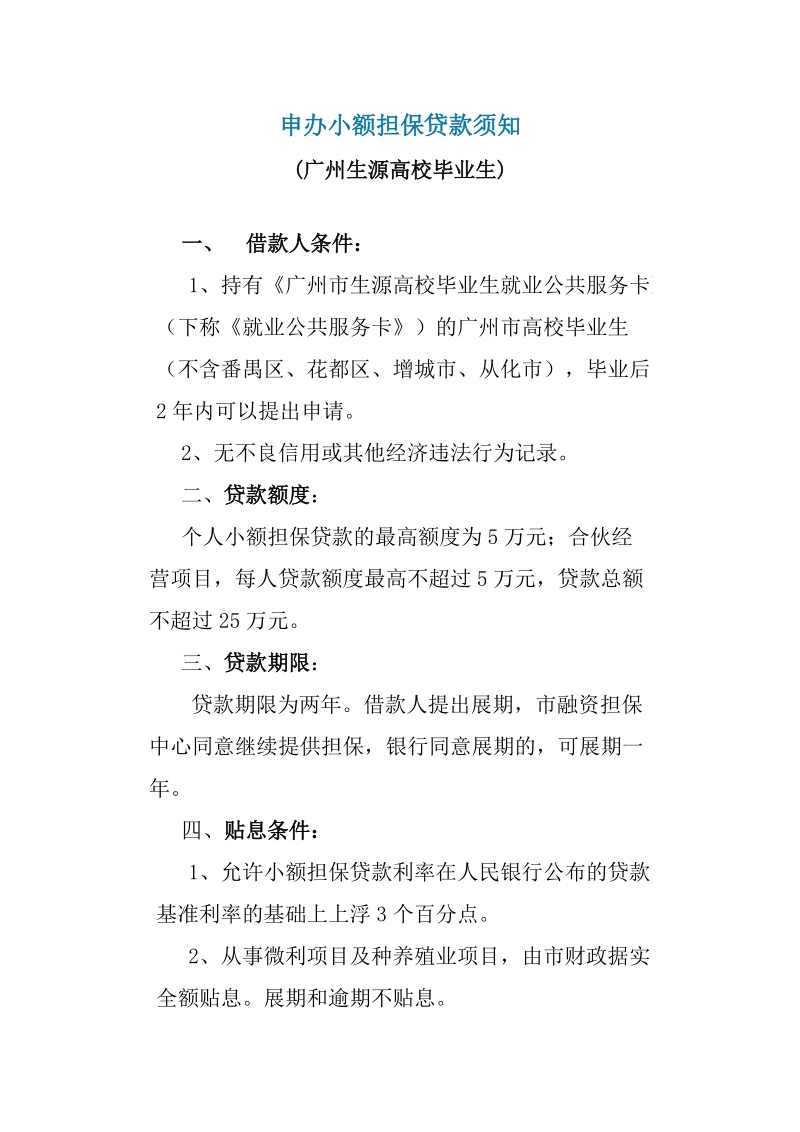 申办小额担保贷款须知

(广州生源高校毕业生)

一、　借款人条件：

1、持有《广州市生源高校毕业生就业公共服务卡（下称《就业公共服务卡》）的广州市高校毕业生（不含番禺区、花都区、增城市、从化市），毕业后2年内可以提出申请。

2、无不良信用或其他经济违法行为记录。

二、贷款额度：

个人小额担保贷款的最高额度为5万元；合伙经营项目，每人贷款额度最高不超过5万元，贷款总额不超过25万元。

三、贷款期限：

贷款期限为两年。借款人提出展期，市融资担保中心同意继续提供担保，银行同意展期的，可展期一年。

四、贴息条件：

1、允许小额担保贷款利率在人民银行公布的贷款基准利率的基础上上浮3个百分点。

2、从事微利项目及种养殖业项目，由市财政据实全额贴息。展期和逾期不贴息。